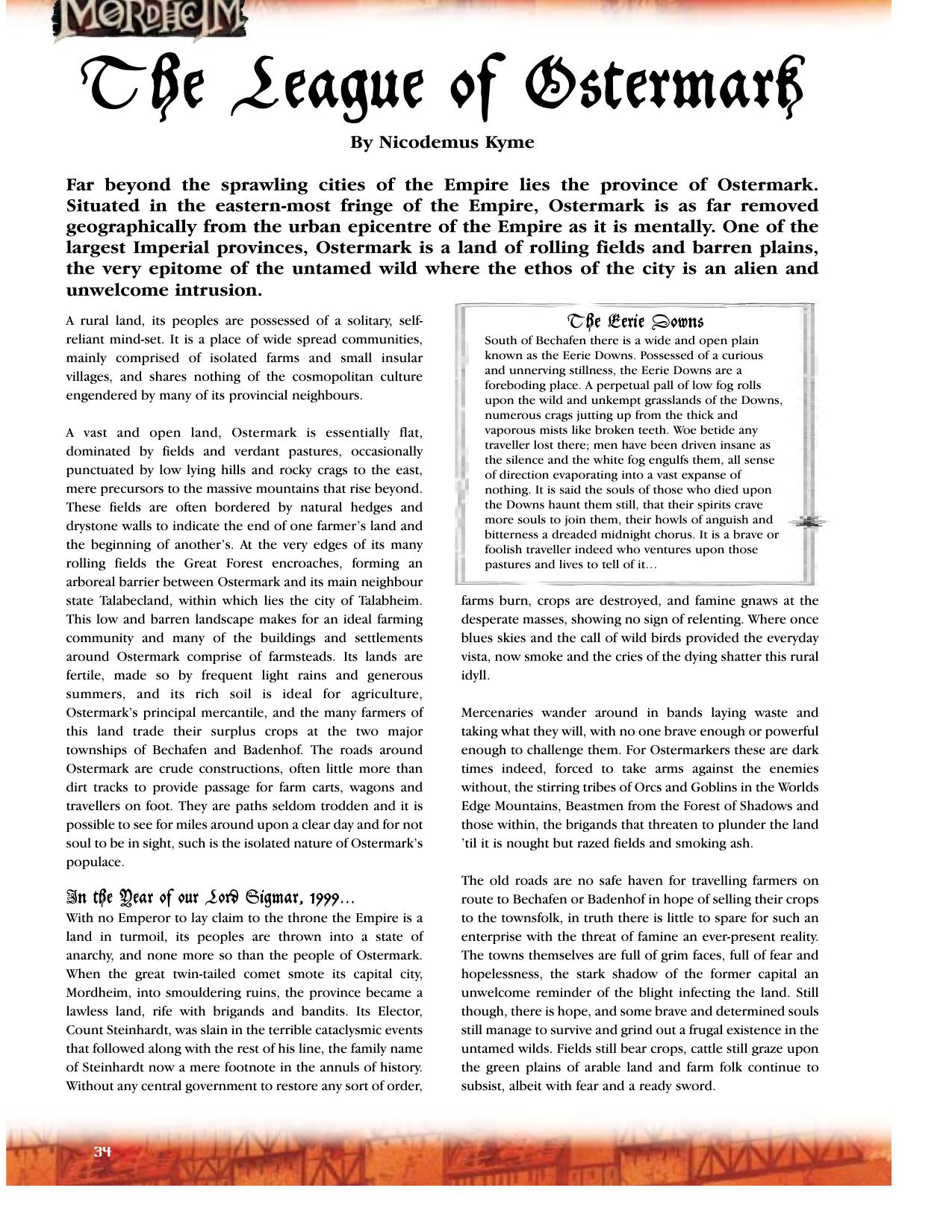 MORDHEIM

The League of Ostermark

By Nicodemus Kyme

Far beyond the sprawling cities of the Empire lies the province of Ostermark. Situated in the eastern-most fringe of the Empire, Ostermark is as far removed geographically from the urban epicentre of the Empire as it is mentally. One of the largest Imperial provinces, Ostermark is a land of rolling fields and barren plains, the very epitome of the untamed wild where the ethos of the city is an alien and unwelcome intrusion.

A rural land, its peoples are possessed of a solitary, self-reliant mind-set. It is a place of wide spread communities, mainly comprised of isolated farms and small insular villages, and shares nothing of the cosmopolitan culture engendered by many of its provincial neighbours.

A vast and open land, Ostermark is essentially flat, dominated by fields and verdant pastures, occasionally punctuated by low lying hills and rocky crags to the east, mere precursors to the massive mountains that rise beyond. These fields are often bordered by natural hedges and drystone walls to indicate the end of one farmer's land and the beginning of another's. At the very edges of its many rolling fields the Great Forest encroaches, forming an arboreal barrier between Ostermark and its main neighbour state Talabecland, within which lies the city of Talabheim. This low and barren landscape makes for an ideal farming community and many of the buildings and settlements around Ostermark comprise of farmsteads. Its lands are fertile, made so by frequent light rains and generous summers, and its rich soil is ideal for agriculture, Ostermark's principal mercantile, and the many farmers of this land trade their surplus crops at the two major townships of Bechafen and Badenhof. The roads around Ostermark are crude constructions, often little more than dirt tracks to provide passage for farm carts, wagons and travellers on foot. They are paths seldom trodden and it is possible to see for miles around upon a clear day and for not soul to be in sight, such is the isolated nature of Ostermark's populace.

In the Year of our Lord Sigmar, 1999...
With no Emperor to lay claim to the throne the Empire is a land in turmoil, its peoples are thrown into a state of anarchy, and none more so than the people of Ostermark. When the great twin-tailed comet smote its capital city, Mordheim, into smouldering ruins, the province became a lawless land, rife with brigands and bandits. Its Elector, Count Steinhardt, was slain in the terrible cataclysmic events that followed along with the rest of his line, the family name of Steinhardt now a mere footnote in the annuls of history. Without any central government to restore any sort of order,

The Eerie Downs
South of Bechafen there is a wide and open plain known as the Eerie Downs. Possessed of a curious and unnerving stillness, the Eerie Downs are a foreboding place. A perpetual pall of low fog rolls upon the wild and unkempt grasslands of the Downs, numerous crags jutting up from the thick and vaporous mists like broken teeth. Woe betide any traveller lost there; men have been driven insane as the silence and the white fog engulfs them, all sense of direction evaporating into a vast expanse of nothing. It is said the souls of those who died upon the Downs haunt them still, that their spirits crave more souls to join them, their howls of anguish and bitterness a dreaded midnight chorus. It is a brave or foolish traveller indeed who ventures upon those pastures and lives to tell of it…

farms burn, crops are destroyed, and famine gnaws at the desperate masses, showing no sign of relenting. Where once blues skies and the call of wild birds provided the everyday vista, now smoke and the cries of the dying shatter this rural idyll.

Mercenaries wander around in bands laying waste and taking what they will, with no one brave enough or powerful enough to challenge them. For Ostermarkers these are dark times indeed, forced to take arms against the enemies without, the stirring tribes of Orcs and Goblins in the Worlds Edge Mountains, Beastmen from the Forest of Shadows and those within, the brigands that threaten to plunder the land 'til it is nought but razed fields and smoking ash.

The old roads are no safe haven for travelling farmers on route to Bechafen or Badenhof in hope of selling their crops to the townsfolk, in truth there is little to spare for such an enterprise with the threat of famine an ever-present reality. The towns themselves are full of grim faces, full of fear and hopelessness, the stark shadow of the former capital an unwelcome reminder of the blight infecting the land. Still though, there is hope, and some brave and determined souls still manage to survive and grind out a frugal existence in the untamed wilds. Fields still bear crops, cattle still graze upon the green plains of arable land and farm folk continue to subsist, albeit with fear and a ready sword.

34